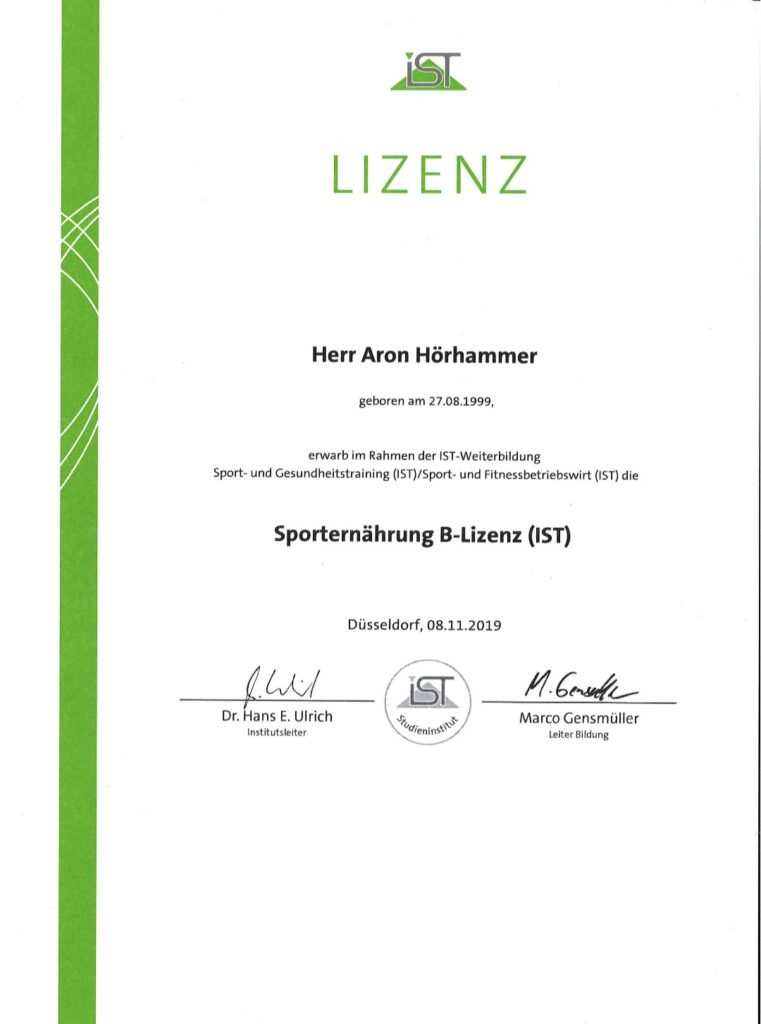 IST

LIZENZ

Herr Aron Hörhammer

geboren am 27.08.1999,

erwarb im Rahmen der IST-Weiterbildung Sport- und Gesundheitstraining (IST)/Sport- und Fitnessbetriebswirt (IST) die

Sporternährung B-Lizenz (IST)

Düsseldorf, 08.11.2019

Dr. Hans E. Ulrich
Institutsleiter

IST Studieninstitut

M. Gensmüller
Marco Gensmüller
Leiter Bildung